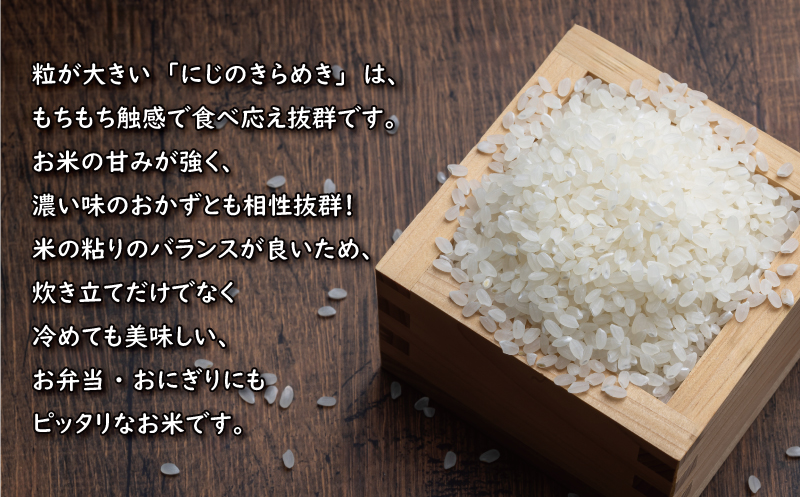 粒が大きい「にじのきらめき」は、
もちもち触感で食べ応え抜群です。
お米の甘みが強く、
濃い味のおかずとも相性抜群!
米の粘りのバランスが良いため、
炊き立てだけでなく
冷めても美味しい、
お弁当・おにぎりにも
ピッタリなお米です。